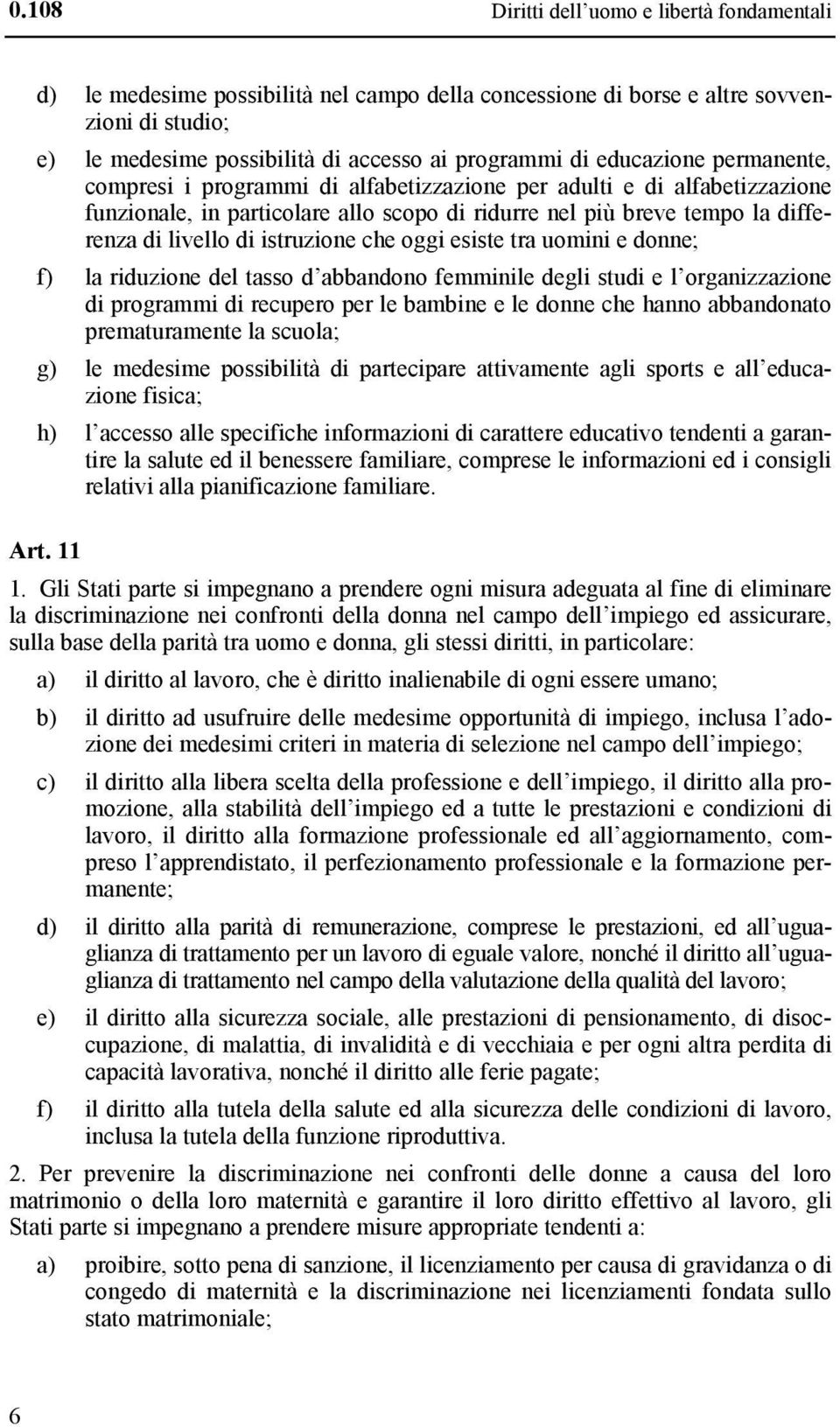 0.108 Diritti dell'uomo e libertà fondamentali

d) le medesime possibilità nel campo della concessione di borse e altre sovvenzioni di studio;

e) le medesime possibilità di accesso ai programmi di educazione permanente, compresi i programmi di alfabetizzazione per adulti e di alfabetizzazione funzionale, in particolare allo scopo di ridurre nel più breve tempo la differenza di livello di istruzione che oggi esiste tra uomini e donne;

f) la riduzione del tasso d'abbandono femminile degli studi e l'organizzazione di programmi di recupero per le bambine e le donne che hanno abbandonato prematuramente la scuola;

g) le medesime possibilità di partecipare attivamente agli sports e all'educazione fisica;

h) l'accesso alle specifiche informazioni di carattere educativo tendenti a garantire la salute ed il benessere familiare, comprese le informazioni ed i consigli relativi alla pianificazione familiare.

Art. 11

1. Gli Stati parte si impegnano a prendere ogni misura adeguata al fine di eliminare la discriminazione nei confronti della donna nel campo dell'impiego ed assicurare, sulla base della parità tra uomo e donna, gli stessi diritti, in particolare:

a) il diritto al lavoro, che è diritto inalienabile di ogni essere umano;

b) il diritto ad usufruire delle medesime opportunità di impiego, inclusa l'adozione dei medesimi criteri in materia di selezione nel campo dell'impiego;

c) il diritto alla libera scelta della professione e dell'impiego, il diritto alla promozione, alla stabilità dell'impiego ed a tutte le prestazioni e condizioni di lavoro, il diritto alla formazione professionale ed all'aggiornamento, compreso l'apprendistato, il perfezionamento professionale e la formazione permanente;

d) il diritto alla parità di remunerazione, comprese le prestazioni, ed all'uguaglianza di trattamento per un lavoro di eguale valore, nonché il diritto all'uguaglianza di trattamento nel campo della valutazione della qualità del lavoro;

e) il diritto alla sicurezza sociale, alle prestazioni di pensionamento, di disoccupazione, di malattia, di invalidità e di vecchiaia e per ogni altra perdita di capacità lavorativa, nonché il diritto alle ferie pagate;

f) il diritto alla tutela della salute ed alla sicurezza delle condizioni di lavoro, inclusa la tutela della funzione riproduttiva.

2. Per prevenire la discriminazione nei confronti delle donne a causa del loro matrimonio o della loro maternità e garantire il loro diritto effettivo al lavoro, gli Stati parte si impegnano a prendere misure appropriate tendenti a:

a) proibire, sotto pena di sanzione, il licenziamento per causa di gravidanza o di congedo di maternità e la discriminazione nei licenziamenti fondata sullo stato matrimoniale;

6